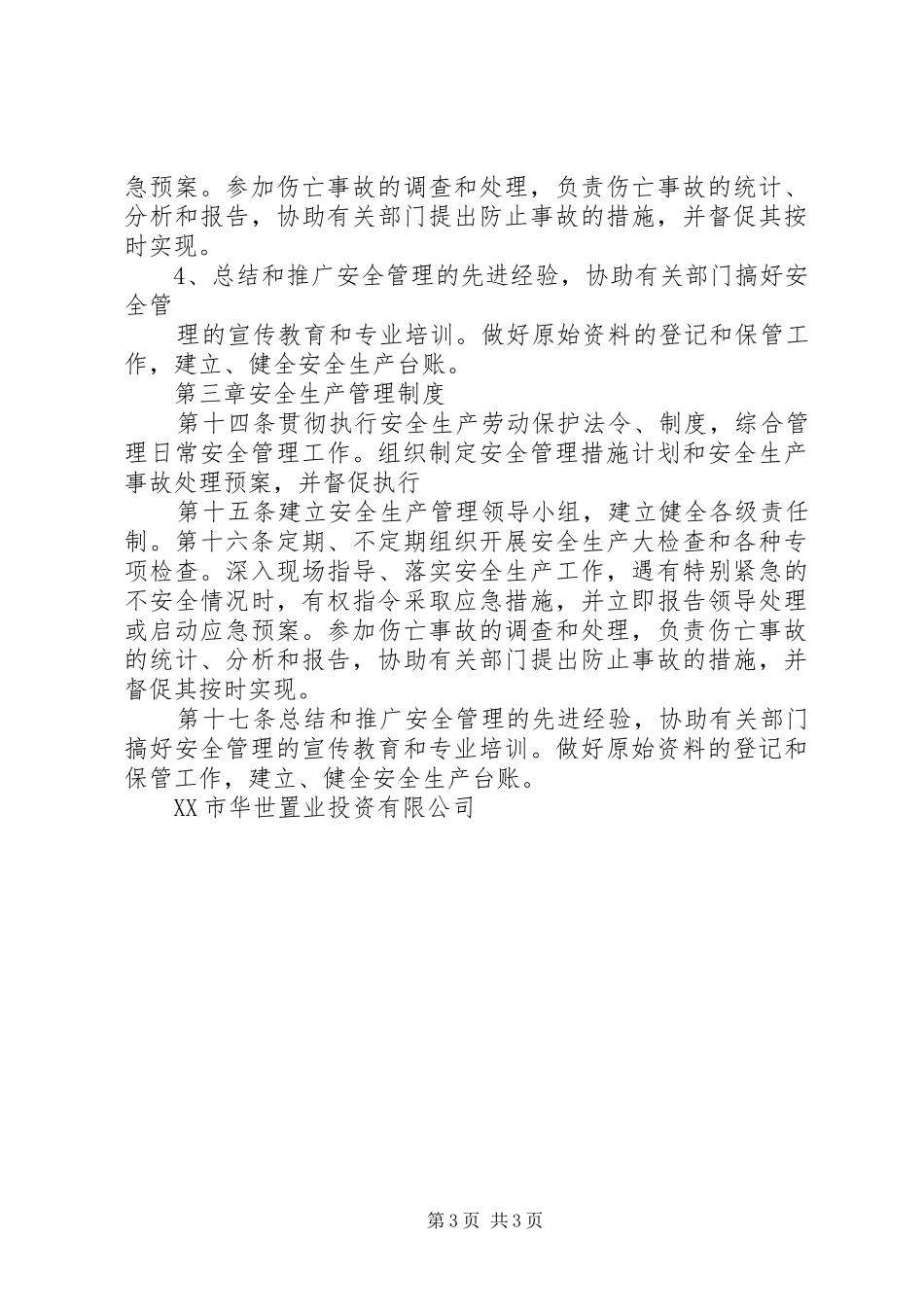 急预案。参加伤亡事故的调查和处理，负责伤亡事故的统计、分析和报告，协助有关部门提出防止事故的措施，并督促其按时实现。

4、总结和推广安全管理的先进经验，协助有关部门搞好安全管

理的宣传教育和专业培训。做好原始资料的登记和保管工作，建立、健全安全生产台账。

第三章安全生产管理制度

第十四条贯彻执行安全生产劳动保护法令、制度，综合管理日常安全管理工作。组织制定安全管理措施计划和安全生产事故处理预案，并督促执行

第十五条建立安全生产管理领导小组，建立健全各级责任制。第十六条定期、不定期组织开展安全生产大检查和各种专项检查。深入现场指导、落实安全生产工作，遇有特别紧急的不安全情况时，有权指令采取应急措施，并立即报告领导处理或启动应急预案。参加伤亡事故的调查和处理，负责伤亡事故的统计、分析和报告，协助有关部门提出防止事故的措施，并督促其按时实现。

第十七条总结和推广安全管理的先进经验，协助有关部门搞好安全管理的宣传教育和专业培训。做好原始资料的登记和保管工作，建立、健全安全生产台账。

XX市华世置业投资有限公司

第3页 共3页